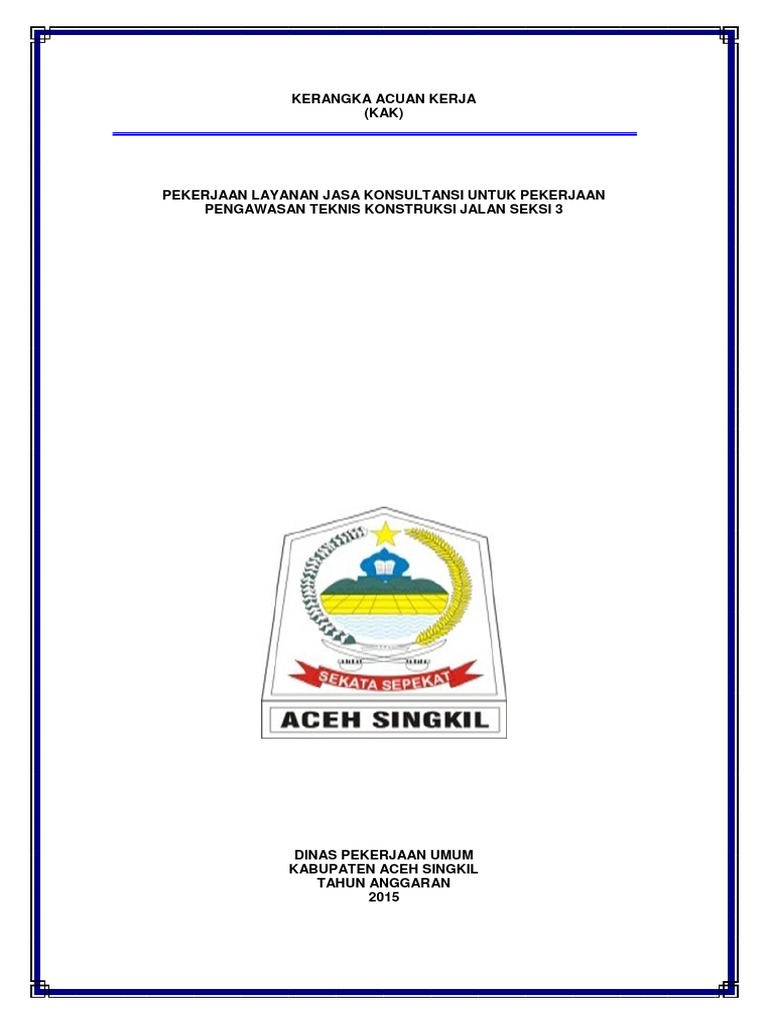 KERANGKA ACUAN KERJA
(KAK)

PEKERJAAN LAYANAN JASA KONSULTANSI UNTUK PEKERJAAN PENGAWASAN TEKNIS KONSTRUKSI JALAN SEKSI 3

SEKATA SEPEKAT

ACEH SINGKIL

DINAS PEKERJAAN UMUM
KABUPATEN ACEH SINGKIL
TAHUN ANGGARAN
2015